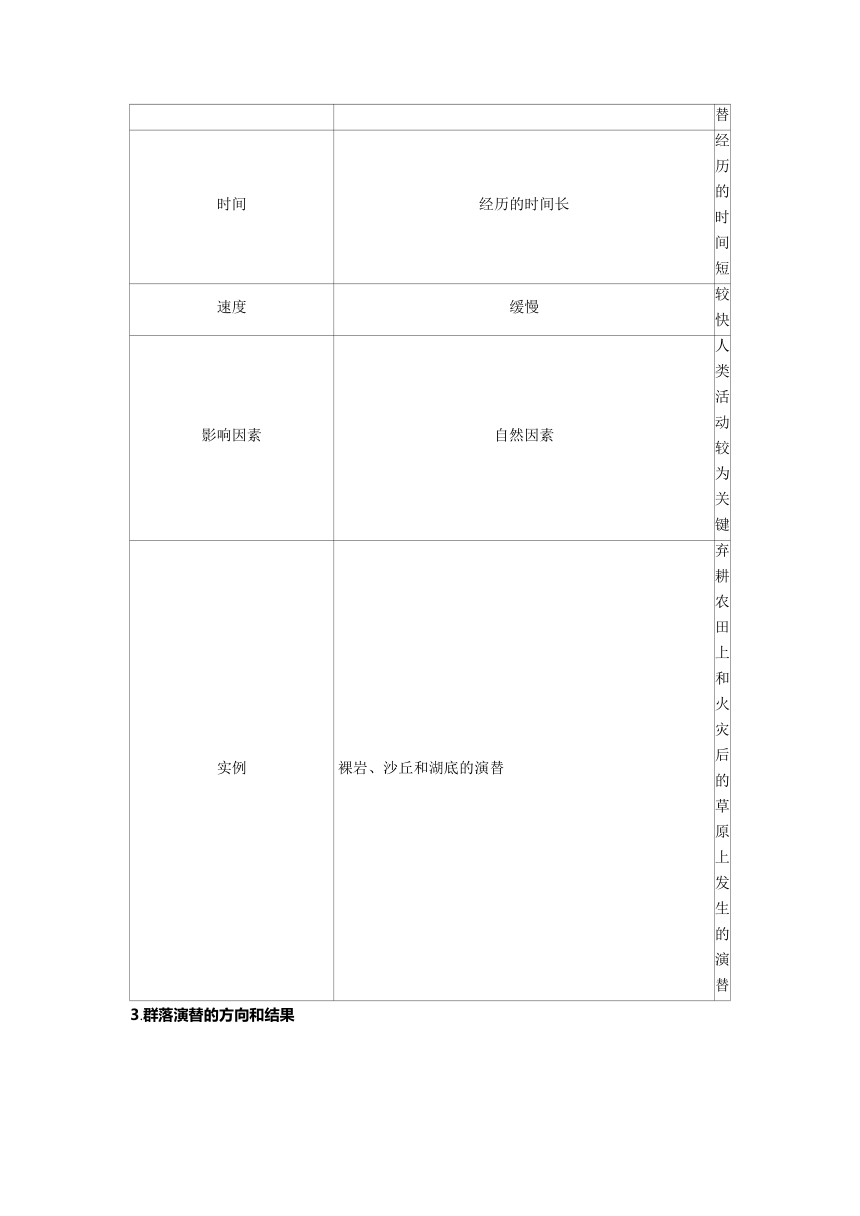 |  |  | 替 |
|---|---|---|
| 时间 | 经历的时间长 | 经历的时间短 |
| 速度 | 缓慢 | 较快 |
| 影响因素 | 自然因素 | 人类活动较为关键 |
| 实例 | 裸岩、沙丘和湖底的演替 | 弃耕农田上和火灾后的草原上发生的演替 |

3.群落演替的方向和结果